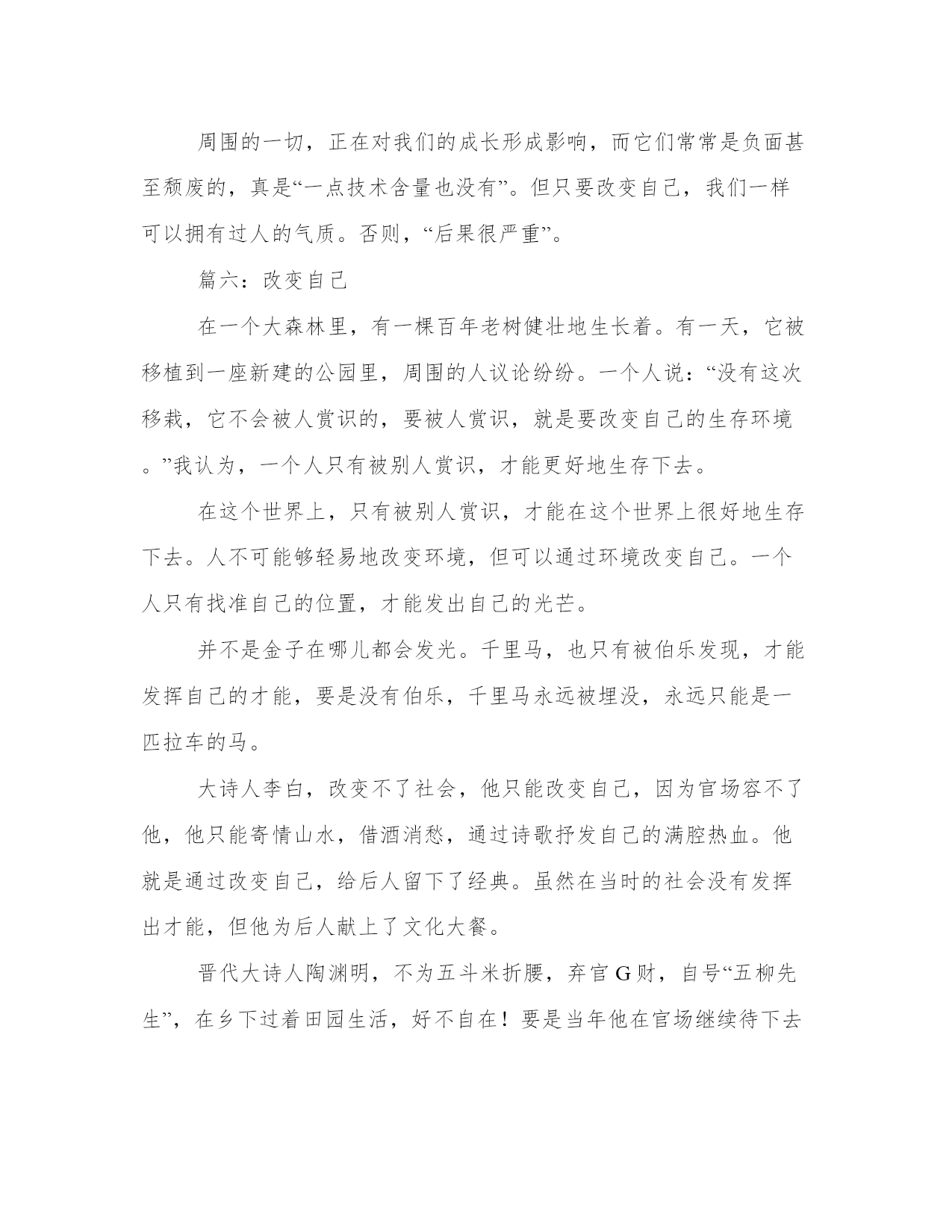 周围的一切，正在对我们的成长形成影响，而它们常常是负面甚至颓废的，真是“一点技术含量也没有”。但只要改变自己，我们一样可以拥有过人的气质。否则，“后果很严重”。

篇六：改变自己

在一个大森林里，有一棵百年老树健壮地生长着。有一天，它被移植到一座新建的公园里，周围的人议论纷纷。一个人说：“没有这次移栽，它不会被人赏识的，要被人赏识，就是要改变自己的生存环境。”我认为，一个人只有被别人赏识，才能更好地生存下去。

在这个世界上，只有被别人赏识，才能在这个世界上很好地生存下去。人不可能够轻易地改变环境，但可以通过环境改变自己。一个人只有找准自己的位置，才能发出自己的光芒。

并不是金子在哪儿都会发光。千里马，也只有被伯乐发现，才能发挥自己的才能，要是没有伯乐，千里马永远被埋没，永远只能是一匹拉车的马。

大诗人李白，改变不了社会，他只能改变自己，因为官场容不了他，他只能寄情山水，借酒消愁，通过诗歌抒发自己的满腔热血。他就是通过改变自己，给后人留下了经典。虽然在当时的社会没有发挥出才能，但他为后人献上了文化大餐。

晋代大诗人陶渊明，不为五斗米折腰，弃官G财，自号“五柳先生”，在乡下过着田园生活，好不自在！要是当年他在官场继续待下去